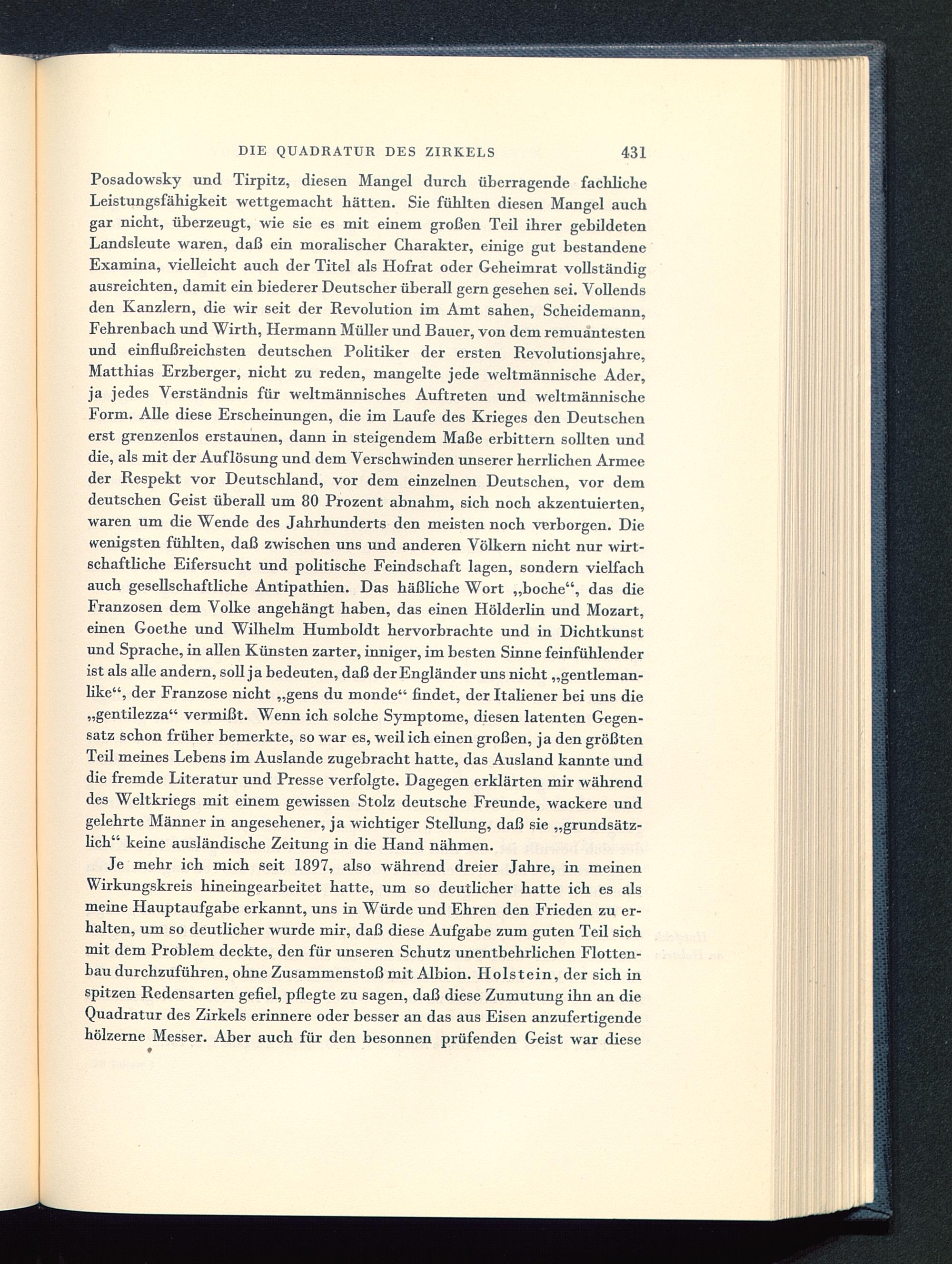 DIE QUADRATUR DES ZIRKELS 431

Posadowsky und Tirpitz, diesen Mangel durch überragende fachliche Leistungsfähigkeit wettgemacht hätten. Sie fühlten diesen Mangel auch gar nicht, überzeugt, wie sie es mit einem großen Teil ihrer gebildeten Landsleute waren, daß ein moralischer Charakter, einige gut bestandene Examina, vielleicht auch der Titel als Hofrat oder Geheimrat vollständig ausreichten, damit ein biederer Deutscher überall gern gesehen sei. Vollends den Kanzlern, die wir seit der Revolution im Amt sahen, Scheidemann, Fehrenbach und Wirth, Hermann Müller und Bauer, von dem remuantesten und einflußreichsten deutschen Politiker der ersten Revolutionsjahre, Matthias Erzberger, nicht zu reden, mangelte jede weltmännische Ader, ja jedes Verständnis für weltmännisches Auftreten und weltmännische Form. Alle diese Erscheinungen, die im Laufe des Krieges den Deutschen erst grenzenlos erstaunen, dann in steigendem Maße erbittern sollten und die, als mit der Auflösung und dem Verschwinden unserer herrlichen Armee der Respekt vor Deutschland, vor dem einzelnen Deutschen, vor dem deutschen Geist überall um 80 Prozent abnahm, sich noch akzentuierten, waren um die Wende des Jahrhunderts den meisten noch verborgen. Die wenigsten fühlten, daß zwischen uns und anderen Völkern nicht nur wirtschaftliche Eifersucht und politische Feindschaft lagen, sondern vielfach auch gesellschaftliche Antipathien. Das häßliche Wort „boche“, das die Franzosen dem Volke angehängt haben, das einen Hölderlin und Mozart, einen Goethe und Wilhelm Humboldt hervorbrachte und in Dichtkunst und Sprache, in allen Künsten zarter, inniger, im besten Sinne feinfühlender ist als alle andern, soll ja bedeuten, daß der Engländer uns nicht „gentlemanlike“, der Franzose nicht „gens du monde“ findet, der Italiener bei uns die „gentilezza“ vermißt. Wenn ich solche Symptome, diesen latenten Gegensatz schon früher bemerkte, so war es, weil ich einen großen, ja den größten Teil meines Lebens im Auslande zugebracht hatte, das Ausland kannte und die fremde Literatur und Presse verfolgte. Dagegen erklärten mir während des Weltkriegs mit einem gewissen Stolz deutsche Freunde, wackere und gelehrte Männer in angesehener, ja wichtiger Stellung, daß sie „grundsätzlich“ keine ausländische Zeitung in die Hand nähmen.

Je mehr ich mich seit 1897, also während dreier Jahre, in meinen Wirkungskreis hineingearbeitet hatte, um so deutlicher hatte ich es als meine Hauptaufgabe erkannt, uns in Würde und Ehren den Frieden zu erhalten, um so deutlicher wurde mir, daß diese Aufgabe zum guten Teil sich mit dem Problem deckte, den für unseren Schutz unentbehrlichen Flottenbau durchzuführen, ohne Zusammenstoß mit Albion. Holstein, der sich in spitzen Redensarten gefiel, pflegte zu sagen, daß diese Zumutung ihn an die Quadratur des Zirkels erinnere oder besser an das aus Eisen anzufertigende hölzerne Messer. Aber auch für den besonnen prüfenden Geist war diese